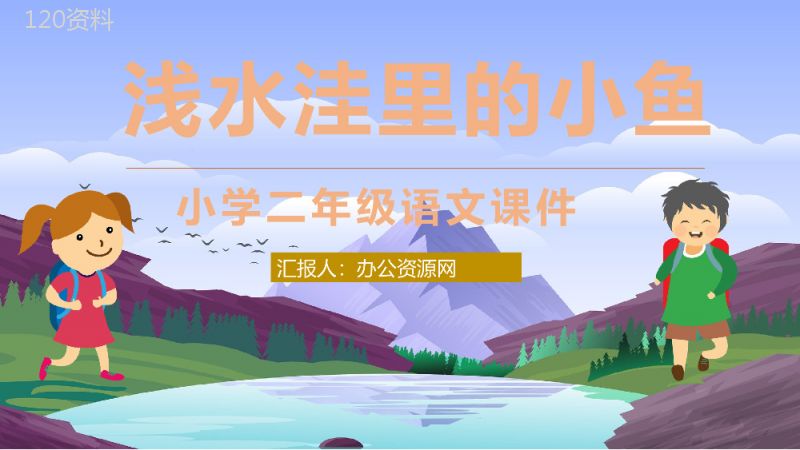 120资料

浅水洼里的小鱼

小学二年级语文课件

汇报人：办公资源网